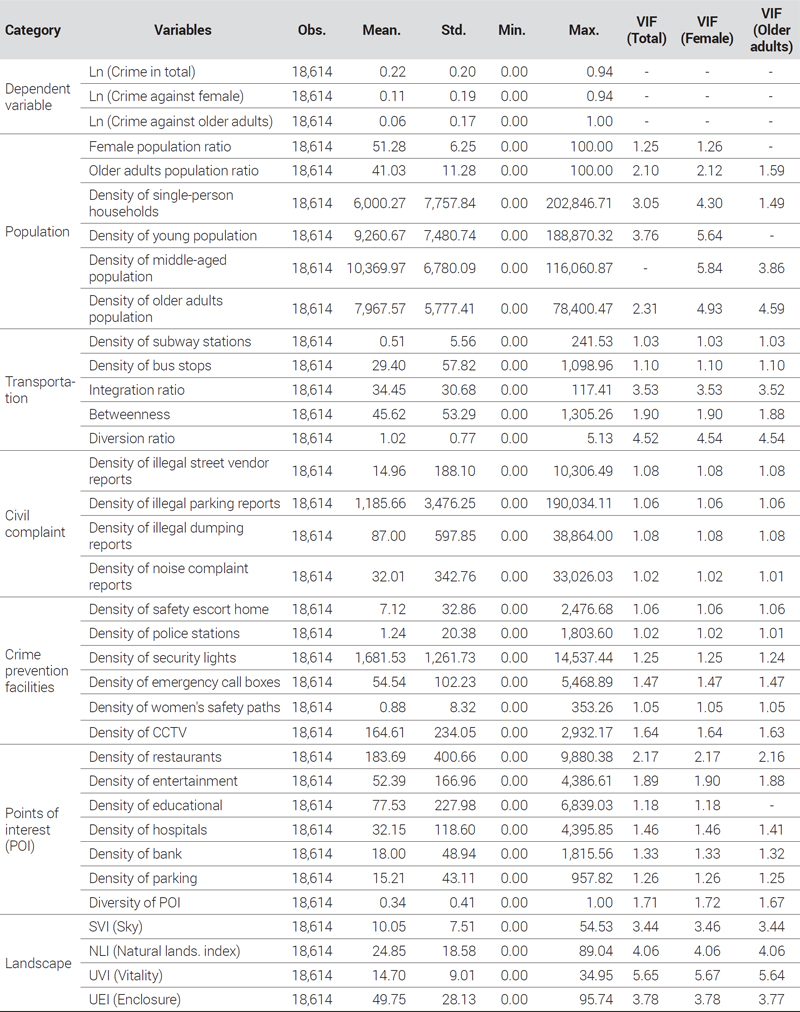 | Category | Variables | Obs. | Mean. | Std. | Min. | Max. | VIF (Total) | VIF (Female) | VIF (Older adults) |
|---|---|---|---|---|---|---|---|---|---|
| Dependent variable | Ln (Crime in total) | 18,614 | 0.22 | 0.20 | 0.00 | 0.94 | - | - | - |
| | Ln (Crime against female) | 18,614 | 0.11 | 0.19 | 0.00 | 0.94 | - | - | - |
| | Ln (Crime against older adults) | 18,614 | 0.06 | 0.17 | 0.00 | 1.00 | - | - | - |
| Population | Female population ratio | 18,614 | 51.28 | 6.25 | 0.00 | 100.00 | 1.25 | 1.26 | - |
| | Older adults population ratio | 18,614 | 41.03 | 11.28 | 0.00 | 100.00 | 2.10 | 2.12 | 1.59 |
| | Density of single-person households | 18,614 | 6,000.27 | 7,757.84 | 0.00 | 202,846.71 | 3.05 | 4.30 | 1.49 |
| | Density of young population | 18,614 | 9,260.67 | 7,480.74 | 0.00 | 188,870.32 | 3.76 | 5.64 | - |
| | Density of middle-aged population | 18,614 | 10,369.97 | 6,780.09 | 0.00 | 116,060.87 | - | 5.84 | 3.86 |
| | Density of older adults population | 18,614 | 7,967.57 | 5,777.41 | 0.00 | 78,400.47 | 2.31 | 4.93 | 4.59 |
| Transportation | Density of subway stations | 18,614 | 0.51 | 5.56 | 0.00 | 241.53 | 1.03 | 1.03 | 1.03 |
| | Density of bus stops | 18,614 | 29.40 | 57.82 | 0.00 | 1,098.96 | 1.10 | 1.10 | 1.10 |
| | Integration ratio | 18,614 | 34.45 | 30.68 | 0.00 | 117.41 | 3.53 | 3.53 | 3.52 |
| | Betweenness | 18,614 | 45.62 | 53.29 | 0.00 | 1,305.26 | 1.90 | 1.90 | 1.88 |
| | Diversion ratio | 18,614 | 1.02 | 0.77 | 0.00 | 5.13 | 4.52 | 4.54 | 4.54 |
| Civil complaint | Density of illegal street vendor reports | 18,614 | 14.96 | 188.10 | 0.00 | 10,306.49 | 1.08 | 1.08 | 1.08 |
| | Density of illegal parking reports | 18,614 | 1,185.66 | 3,476.25 | 0.00 | 190,034.11 | 1.06 | 1.06 | 1.06 |
| | Density of illegal dumping reports | 18,614 | 87.00 | 597.85 | 0.00 | 38,864.00 | 1.08 | 1.08 | 1.08 |
| | Density of noise complaint reports | 18,614 | 32.01 | 342.76 | 0.00 | 33,026.03 | 1.02 | 1.02 | 1.01 |
| Crime prevention facilities | Density of safety escort home | 18,614 | 7.12 | 32.86 | 0.00 | 2,476.68 | 1.06 | 1.06 | 1.06 |
| | Density of police stations | 18,614 | 1.24 | 20.38 | 0.00 | 1,803.60 | 1.02 | 1.02 | 1.01 |
| | Density of security lights | 18,614 | 1,681.53 | 1,261.73 | 0.00 | 14,537.44 | 1.25 | 1.25 | 1.24 |
| | Density of emergency call boxes | 18,614 | 54.54 | 102.23 | 0.00 | 5,468.89 | 1.47 | 1.47 | 1.47 |
| | Density of women's safety paths | 18,614 | 0.88 | 8.32 | 0.00 | 353.26 | 1.05 | 1.05 | 1.05 |
| | Density of CCTV | 18,614 | 164.61 | 234.05 | 0.00 | 2,932.17 | 1.64 | 1.64 | 1.63 |
| Points of interest (POI) | Density of restaurants | 18,614 | 183.69 | 400.66 | 0.00 | 9,880.38 | 2.17 | 2.17 | 2.16 |
| | Density of entertainment | 18,614 | 52.39 | 166.96 | 0.00 | 4,386.61 | 1.89 | 1.90 | 1.88 |
| | Density of educational | 18,614 | 77.53 | 227.98 | 0.00 | 6,839.03 | 1.18 | 1.18 | - |
| | Density of hospitals | 18,614 | 32.15 | 118.60 | 0.00 | 4,395.85 | 1.46 | 1.46 | 1.41 |
| | Density of bank | 18,614 | 18.00 | 48.94 | 0.00 | 1,815.56 | 1.33 | 1.33 | 1.32 |
| | Density of parking | 18,614 | 15.21 | 43.11 | 0.00 | 957.82 | 1.26 | 1.26 | 1.25 |
| | Diversity of POI | 18,614 | 0.34 | 0.41 | 0.00 | 1.00 | 1.71 | 1.72 | 1.67 |
| Landscape | SVI (Sky) | 18,614 | 10.05 | 7.51 | 0.00 | 54.53 | 3.44 | 3.46 | 3.44 |
| | NLI (Natural lands. index) | 18,614 | 24.85 | 18.58 | 0.00 | 89.04 | 4.06 | 4.06 | 4.06 |
| | UVI (Vitality) | 18,614 | 14.70 | 9.01 | 0.00 | 34.95 | 5.65 | 5.67 | 5.64 |
| | UEI (Enclosure) | 18,614 | 49.75 | 28.13 | 0.00 | 95.74 | 3.78 | 3.78 | 3.77 |